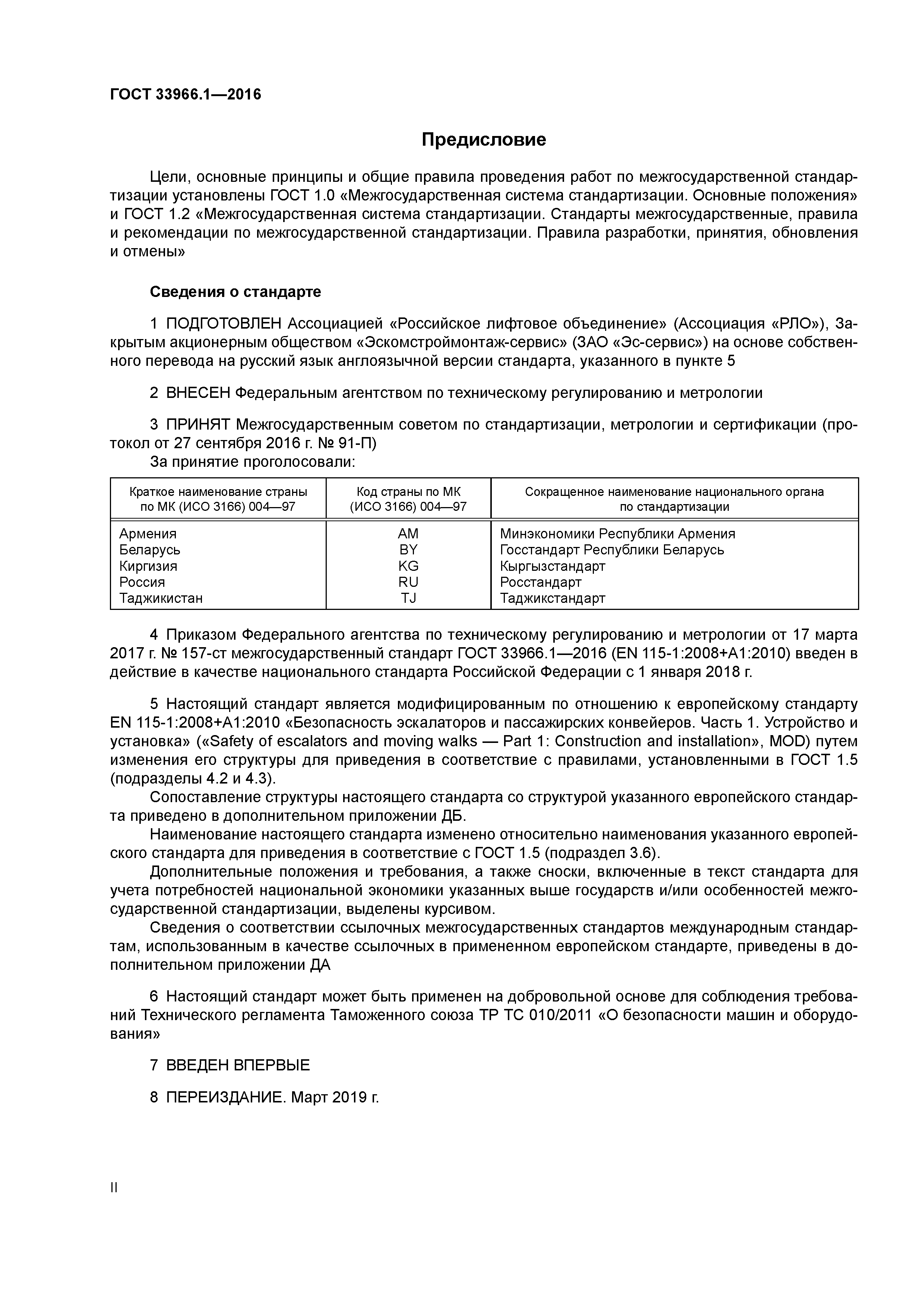 ГОСТ 33966.1—2016

Предисловие

Цели, основные принципы и общие правила проведения работ по межгосударственной стандартизации установлены ГОСТ 1.0 «Межгосударственная система стандартизации. Основные положения» и ГОСТ 1.2 «Межгосударственная система стандартизации. Стандарты межгосударственные, правила и рекомендации по межгосударственной стандартизации. Правила разработки, принятия, обновления и отмены»

Сведения о стандарте

1 ПОДГОТОВЛЕН Ассоциацией «Российское лифтовое объединение» (Ассоциация «РЛО»), Закрытым акционерным обществом «Эскомстроймонтаж-сервис» (ЗАО «Эс-сервис») на основе собственного перевода на русский язык англоязычной версии стандарта, указанного в пункте 5

2 ВНЕСЕН Федеральным агентством по техническому регулированию и метрологии

3 ПРИНЯТ Межгосударственным советом по стандартизации, метрологии и сертификации (протокол от 27 сентября 2016 г. № 91-П)

За принятие проголосовали:

| Краткое наименование страны по МК (ИСО 3166) 004—97 | Код страны по МК (ИСО 3166) 004—97 | Сокращенное наименование национального органа по стандартизации |
|---|---|---|
| Армения | AM | Минэкономики Республики Армения |
| Беларусь | BY | Госстандарт Республики Беларусь |
| Киргизия | KG | Кыргызстандарт |
| Россия | RU | Росстандарт |
| Таджикистан | TJ | Таджикстандарт |

4 Приказом Федерального агентства по техническому регулированию и метрологии от 17 марта 2017 г. № 157-ст межгосударственный стандарт ГОСТ 33966.1—2016 (EN 115-1:2008+A1:2010) введен в действие в качестве национального стандарта Российской Федерации с 1 января 2018 г.

5 Настоящий стандарт является модифицированным по отношению к европейскому стандарту EN 115-1:2008+A1:2010 «Безопасность эскалаторов и пассажирских конвейеров. Часть 1. Устройство и установка» («Safety of escalators and moving walks — Part 1: Construction and installation», MOD) путем изменения его структуры для приведения в соответствие с правилами, установленными в ГОСТ 1.5 (подразделы 4.2 и 4.3).

Сопоставление структуры настоящего стандарта со структурой указанного европейского стандарта приведено в дополнительном приложении ДБ.

Наименование настоящего стандарта изменено относительно наименования указанного европейского стандарта для приведения в соответствие с ГОСТ 1.5 (подраздел 3.6).

Дополнительные положения и требования, а также сноски, включенные в текст стандарта для учета потребностей национальной экономики указанных выше государств и/или особенностей межгосударственной стандартизации, выделены курсивом.

Сведения о соответствии ссылочных межгосударственных стандартов международным стандартам, использованным в качестве ссылочных в примененном европейском стандарте, приведены в дополнительном приложении ДА

6 Настоящий стандарт может быть применен на добровольной основе для соблюдения требований Технического регламента Таможенного союза ТР ТС 010/2011 «О безопасности машин и оборудования»

7 ВВЕДЕН ВПЕРВЫЕ

8 ПЕРЕИЗДАНИЕ. Март 2019 г.

II